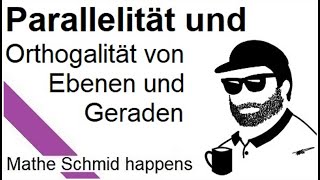 Parallelität und

Orthogalität von Ebenen und Geraden

Mathe Schmid happens